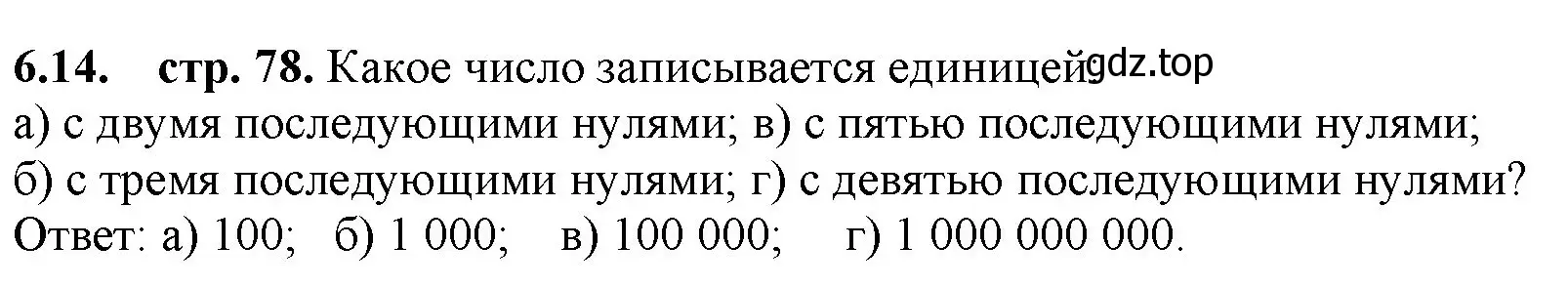 6.14. стр. 78. Какое число записывается единицей gdz.top
а) с двумя последующими нулями; в) с пятью последующими нулями;
б) с тремя последующими нулями; г) с девятью последующими нулями?
Ответ: а) 100; б) 1 000; в) 100 000; г) 1 000 000 000.